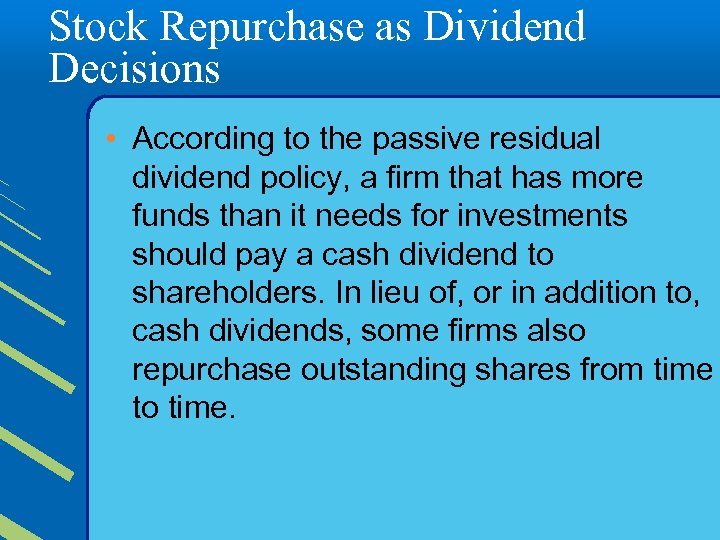 Stock Repurchase as Dividend Decisions

• According to the passive residual dividend policy, a firm that has more funds than it needs for investments should pay a cash dividend to shareholders. In lieu of, or in addition to, cash dividends, some firms also repurchase outstanding shares from time to time.